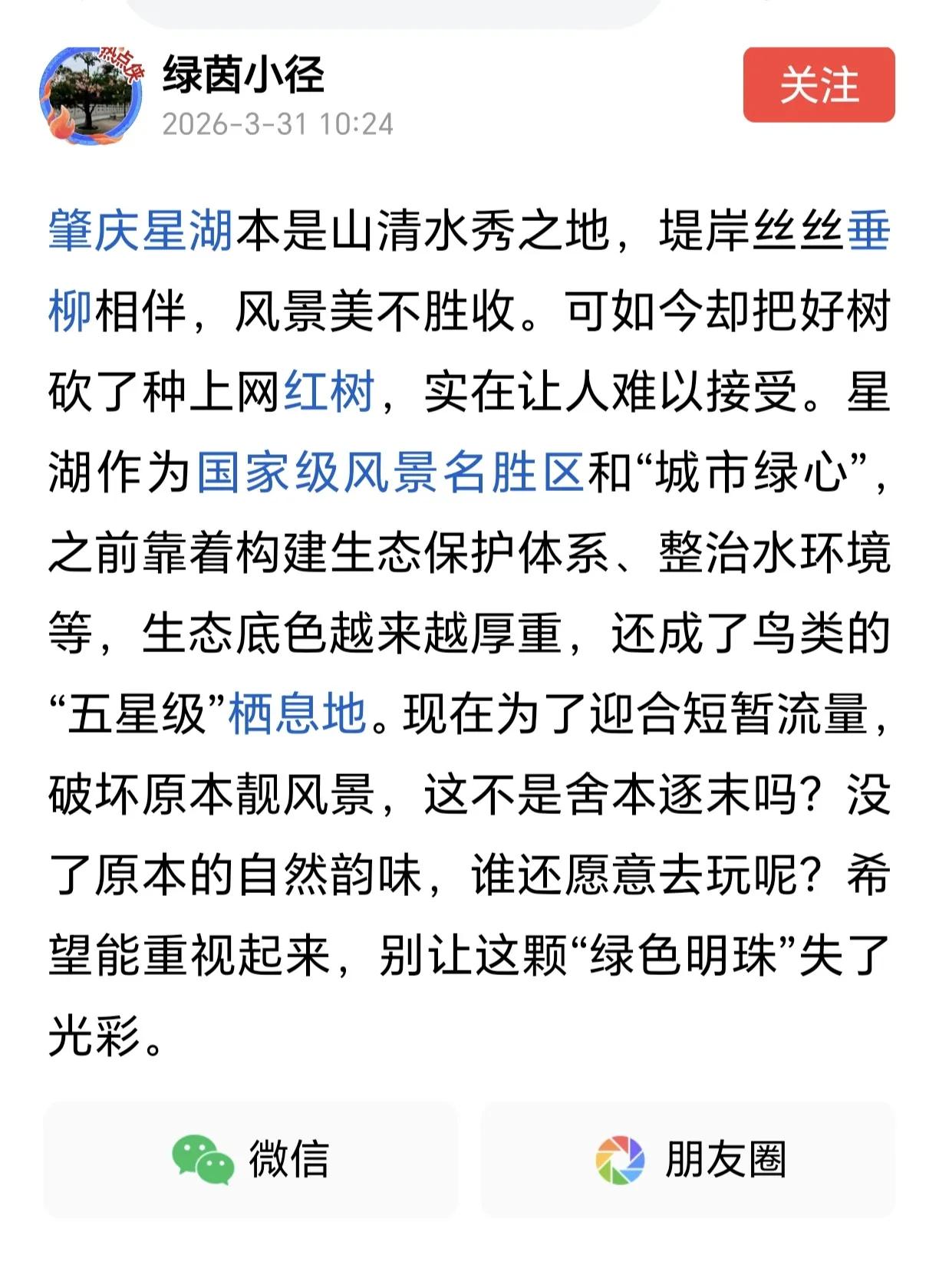 热点侠

绿茵小径
2026-3-31 10:24

关注

肇庆星湖本是山清水秀之地，堤岸丝丝垂柳相伴，风景美不胜收。可如今却把好树砍了种上网红树，实在让人难以接受。星湖作为国家级风景名胜区和“城市绿心”，之前靠着构建生态保护体系、整治水环境等，生态底色越来越厚重，还成了鸟类的“五星级”栖息地。现在为了迎合短暂流量，破坏原本靓风景，这不是舍本逐末吗？没了原本的自然韵味，谁还愿意去玩呢？希望能重视起来，别让这颗“绿色明珠”失了光彩。

微信

朋友圈